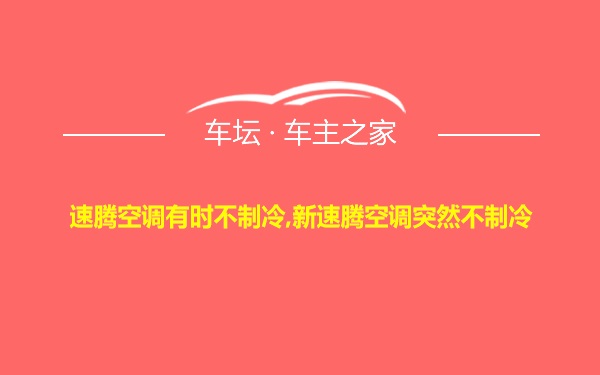 车坛 · 车主之家

速腾空调有时不制冷,新速腾空调突然不制冷